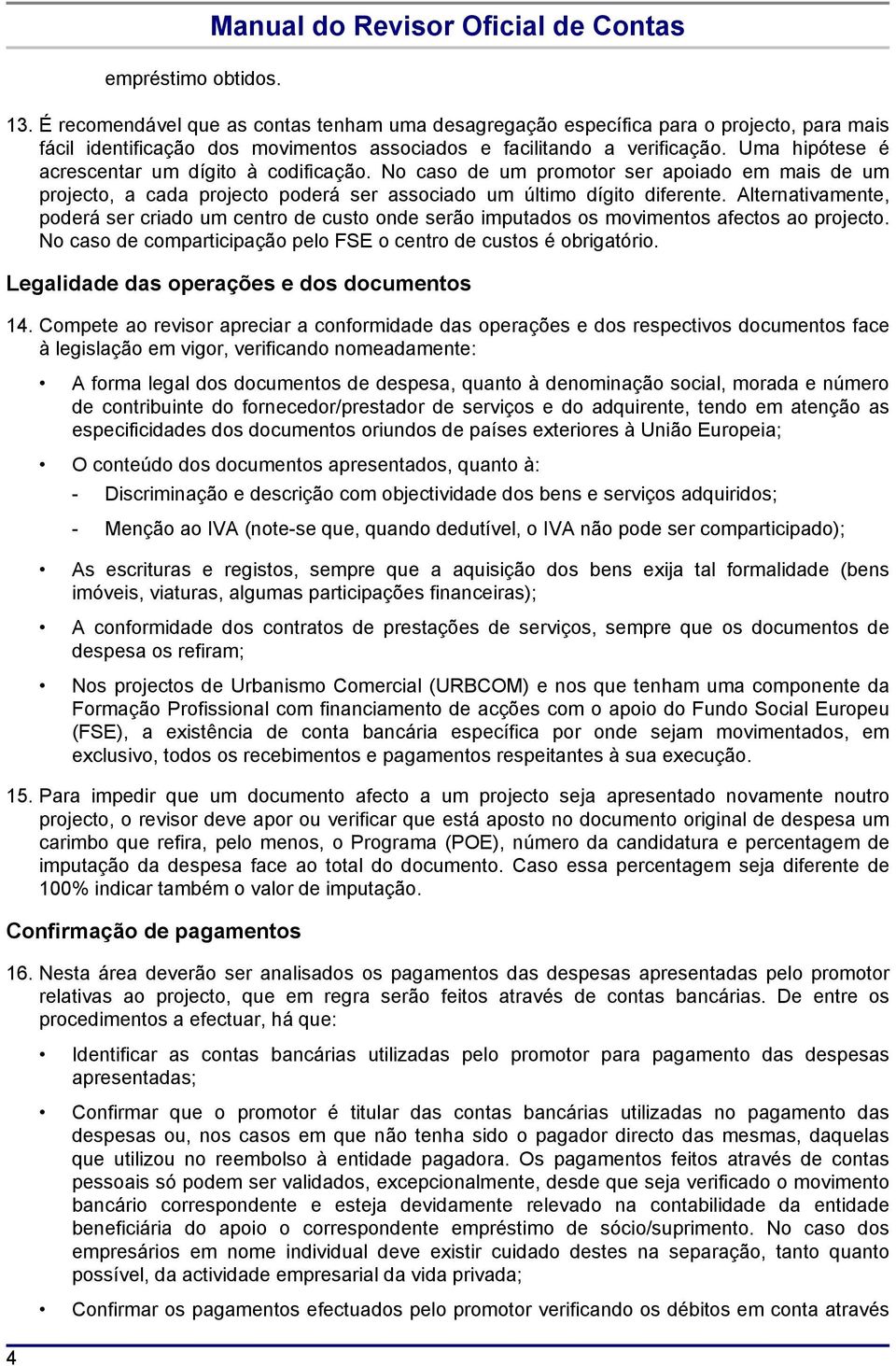 Manual do Revisor Oficial de Contas

empréstimo obtidos.

13. É recomendável que as contas tenham uma desagregação específica para o projecto, para mais fácil identificação dos movimentos associados e facilitando a verificação. Uma hipótese é acrescentar um dígito à codificação. No caso de um promotor ser apoiado em mais de um projecto, a cada projecto poderá ser associado um último dígito diferente. Alternativamente, poderá ser criado um centro de custo onde serão imputados os movimentos afectos ao projecto. No caso de comparticipação pelo FSE o centro de custos é obrigatório.

Legalidade das operações e dos documentos

14. Compete ao revisor apreciar a conformidade das operações e dos respectivos documentos face à legislação em vigor, verificando nomeadamente:

• A forma legal dos documentos de despesa, quanto à denominação social, morada e número de contribuinte do fornecedor/prestador de serviços e do adquirente, tendo em atenção as especificidades dos documentos oriundos de países exteriores à União Europeia;

• O conteúdo dos documentos apresentados, quanto à:

- Discriminação e descrição com objectividade dos bens e serviços adquiridos;

- Menção ao IVA (note-se que, quando dedutível, o IVA não pode ser comparticipado);

• As escrituras e registos, sempre que a aquisição dos bens exija tal formalidade (bens imóveis, viaturas, algumas participações financeiras);

• A conformidade dos contratos de prestações de serviços, sempre que os documentos de despesa os refiram;

• Nos projectos de Urbanismo Comercial (URBCOM) e nos que tenham uma componente da Formação Profissional com financiamento de acções com o apoio do Fundo Social Europeu (FSE), a existência de conta bancária específica por onde sejam movimentados, em exclusivo, todos os recebimentos e pagamentos respeitantes à sua execução.

15. Para impedir que um documento afecto a um projecto seja apresentado novamente noutro projecto, o revisor deve apor ou verificar que está aposto no documento original de despesa um carimbo que refira, pelo menos, o Programa (POE), número da candidatura e percentagem de imputação da despesa face ao total do documento. Caso essa percentagem seja diferente de 100% indicar também o valor de imputação.

Confirmação de pagamentos

16. Nesta área deverão ser analisados os pagamentos das despesas apresentadas pelo promotor relativas ao projecto, que em regra serão feitos através de contas bancárias. De entre os procedimentos a efectuar, há que:

• Identificar as contas bancárias utilizadas pelo promotor para pagamento das despesas apresentadas;

• Confirmar que o promotor é titular das contas bancárias utilizadas no pagamento das despesas ou, nos casos em que não tenha sido o pagador directo das mesmas, daquelas que utilizou no reembolso à entidade pagadora. Os pagamentos feitos através de contas pessoais só podem ser validados, excepcionalmente, desde que seja verificado o movimento bancário correspondente e esteja devidamente relevado na contabilidade da entidade beneficiária do apoio o correspondente empréstimo de sócio/suprimento. No caso dos empresários em nome individual deve existir cuidado destes na separação, tanto quanto possível, da actividade empresarial da vida privada;

• Confirmar os pagamentos efectuados pelo promotor verificando os débitos em conta através

4